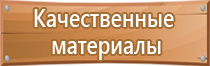 Качественные материалы